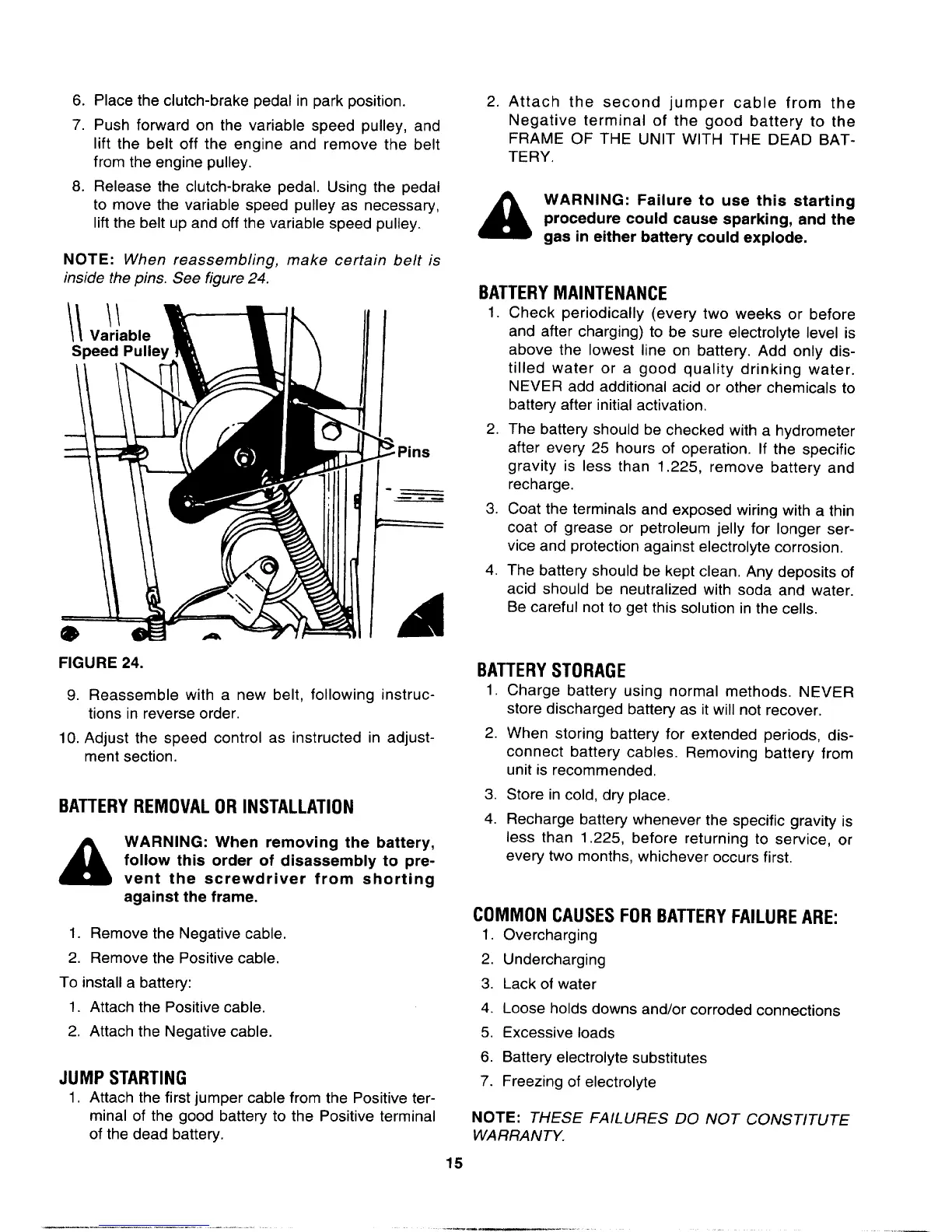 6. Place the clutch-brake pedal in park position.

7. Push forward on the variable speed pulley, and lift the belt off the engine and remove the belt from the engine pulley.

8. Release the clutch-brake pedal. Using the pedal to move the variable speed pulley as necessary, lift the belt up and off the variable speed pulley.

NOTE: When reassembling, make certain belt is inside the pins. See figure 24.

Variable Speed Pulley

Pins

FIGURE 24.

9. Reassemble with a new belt, following instructions in reverse order.

10. Adjust the speed control as instructed in adjustment section.

BATTERY REMOVAL OR INSTALLATION

WARNING: When removing the battery, follow this order of disassembly to prevent the screwdriver from shorting against the frame.

1. Remove the Negative cable.

2. Remove the Positive cable.

To install a battery:

1. Attach the Positive cable.

2. Attach the Negative cable.

JUMP STARTING

1. Attach the first jumper cable from the Positive terminal of the good battery to the Positive terminal of the dead battery.

2. Attach the second jumper cable from the Negative terminal of the good battery to the FRAME OF THE UNIT WITH THE DEAD BATTERY.

WARNING: Failure to use this starting procedure could cause sparking, and the gas in either battery could explode.

BATTERY MAINTENANCE

1. Check periodically (every two weeks or before and after charging) to be sure electrolyte level is above the lowest line on battery. Add only distilled water or a good quality drinking water. NEVER add additional acid or other chemicals to battery after initial activation.

2. The battery should be checked with a hydrometer after every 25 hours of operation. If the specific gravity is less than 1.225, remove battery and recharge.

3. Coat the terminals and exposed wiring with a thin coat of grease or petroleum jelly for longer service and protection against electrolyte corrosion.

4. The battery should be kept clean. Any deposits of acid should be neutralized with soda and water. Be careful not to get this solution in the cells.

BATTERY STORAGE

1. Charge battery using normal methods. NEVER store discharged battery as it will not recover.

2. When storing battery for extended periods, disconnect battery cables. Removing battery from unit is recommended.

3. Store in cold, dry place.

4. Recharge battery whenever the specific gravity is less than 1.225, before returning to service, or every two months, whichever occurs first.

COMMON CAUSES FOR BATTERY FAILURE ARE:

1. Overcharging

2. Undercharging

3. Lack of water

4. Loose holds downs and/or corroded connections

5. Excessive loads

6. Battery electrolyte substitutes

7. Freezing of electrolyte

NOTE: THESE FAILURES DO NOT CONSTITUTE WARRANTY.

15